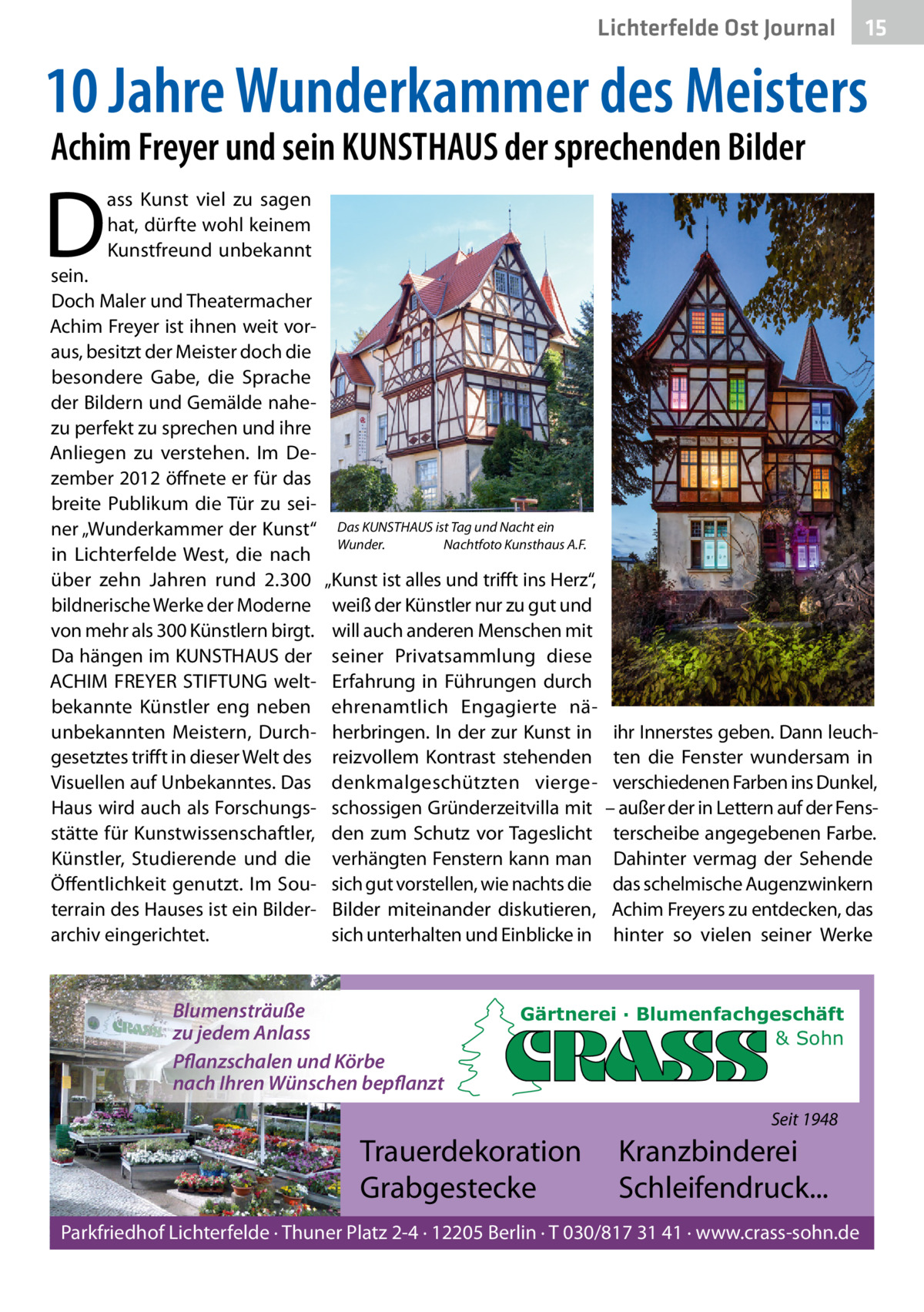 Lichterfelde Ost Journal 15

10 Jahre Wunderkammer des Meisters

Achim Freyer und sein KUNSTHAUS der sprechenden Bilder

Dass Kunst viel zu sagen hat, dürfte wohl keinem Kunstfreund unbekannt sein.
Doch Maler und Theatermacher Achim Freyer ist ihnen weit voraus, besitzt der Meister doch die besondere Gabe, die Sprache der Bildern und Gemälde nahezu perfekt zu sprechen und ihre Anliegen zu verstehen. Im Dezember 2012 öffnete er für das breite Publikum die Tür zu seiner „Wunderkammer der Kunst“ in Lichterfelde West, die nach über zehn Jahren rund 2.300 bildnerische Werke der Moderne von mehr als 300 Künstlern birgt. Da hängen im KUNSTHAUS der ACHIM FREYER STIFTUNG weltbekannte Künstler eng neben unbekannten Meistern, Durchgesetztes trifft in dieser Welt des Visuellen auf Unbekanntes. Das Haus wird auch als Forschungsstätte für Kunstwissenschaftler, Künstler, Studierende und die Öffentlichkeit genutzt. Im Souterrain des Hauses ist ein Bilderarchiv eingerichtet.

Das KUNSTHAUS ist Tag und Nacht ein Wunder. Nachtfoto Kunsthaus A.F.

„Kunst ist alles und trifft ins Herz“, weiß der Künstler nur zu gut und will auch anderen Menschen mit seiner Privatsammlung diese Erfahrung in Führungen durch ehrenamtlich Engagierte näherbringen. In der zur Kunst in reizvollem Kontrast stehenden denkmalgeschützten viergeschossigen Gründerzeitvilla mit den zum Schutz vor Tageslicht verhängten Fenstern kann man sich gut vorstellen, wie nachts die Bilder miteinander diskutieren, sich unterhalten und Einblicke in ihr Innerstes geben. Dann leuchten die Fenster wundersam in verschiedenen Farben ins Dunkel, – außer der in Lettern auf der Fensterscheibe angegebenen Farbe. Dahinter vermag der Sehende das schelmische Augenzwinkern Achim Freyers zu entdecken, das hinter so vielen seiner Werke

CRASS
Blumensträuße zu jedem Anlass
Pflanzschalen und Körbe nach Ihren Wünschen bepflanzt
Gärtnerei · Blumenfachgeschäft
CRASS & Sohn
Seit 1948
Trauerdekoration
Grabgestecke
Kranzbinderei
Schleifendruck...
Parkfriedhof Lichterfelde · Thuner Platz 2-4 · 12205 Berlin · T 030/817 31 41 · www.crass-sohn.de